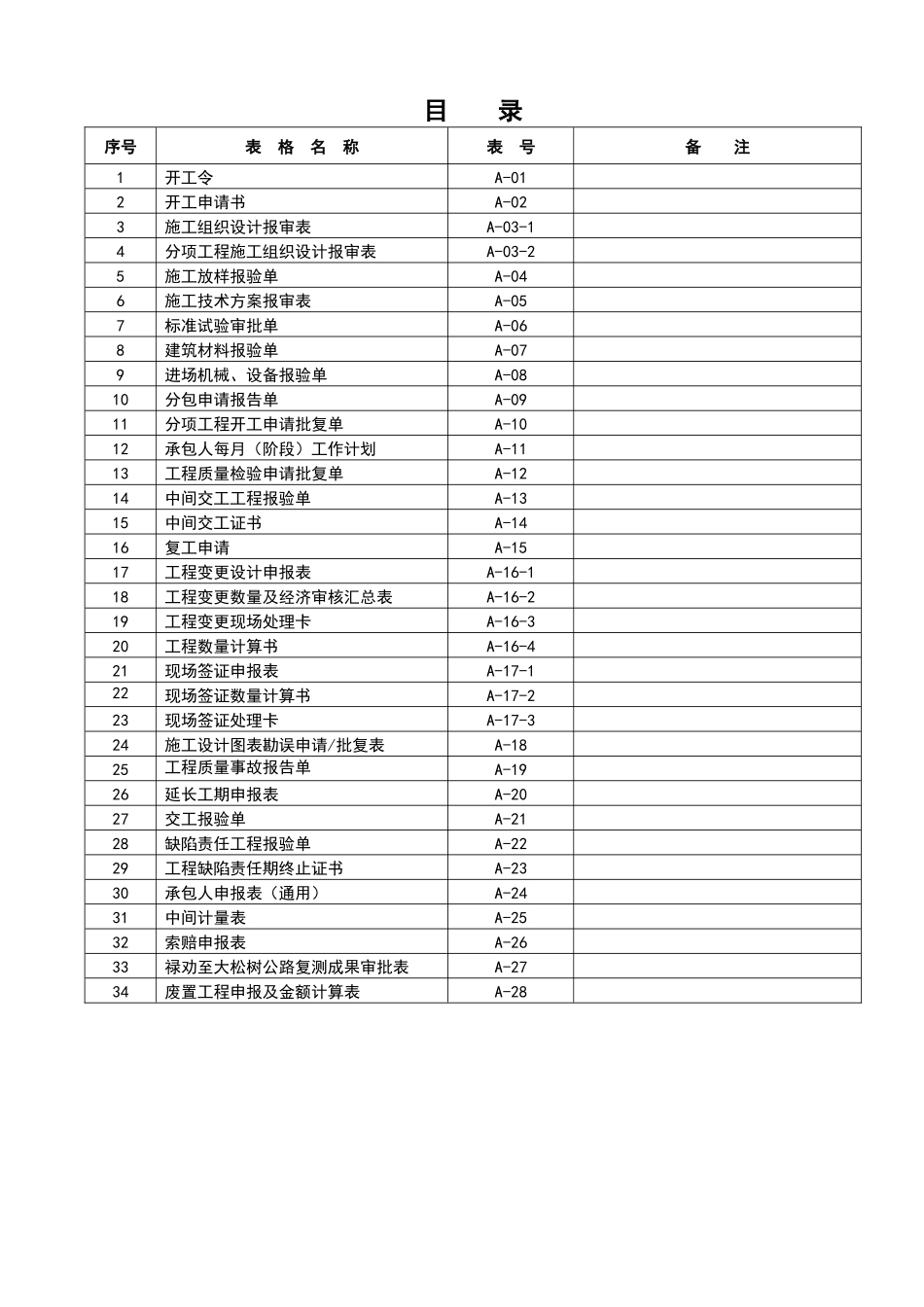 目　录

| 序号 | 表 格 名 称 | 表 号 | 备 注 |
|---|---|---|---|
| 1 | 开工令 | A-01 | |
| 2 | 开工申请书 | A-02 | |
| 3 | 施工组织设计报审表 | A-03-1 | |
| 4 | 分项工程施工组织设计报审表 | A-03-2 | |
| 5 | 施工放样报验单 | A-04 | |
| 6 | 施工技术方案报审表 | A-05 | |
| 7 | 标准试验审批单 | A-06 | |
| 8 | 建筑材料报验单 | A-07 | |
| 9 | 进场机械、设备报验单 | A-08 | |
| 10 | 分包申请报告单 | A-09 | |
| 11 | 分项工程开工申请批复单 | A-10 | |
| 12 | 承包人每月（阶段）工作计划 | A-11 | |
| 13 | 工程质量检验申请批复单 | A-12 | |
| 14 | 中间交工工程报验单 | A-13 | |
| 15 | 中间交工证书 | A-14 | |
| 16 | 复工申请 | A-15 | |
| 17 | 工程变更设计申报表 | A-16-1 | |
| 18 | 工程变更数量及经济审核汇总表 | A-16-2 | |
| 19 | 工程变更现场处理卡 | A-16-3 | |
| 20 | 工程数量计算书 | A-16-4 | |
| 21 | 现场签证申报表 | A-17-1 | |
| 22 | 现场签证数量计算书 | A-17-2 | |
| 23 | 现场签证处理卡 | A-17-3 | |
| 24 | 施工设计图表勘误申请/批复表 | A-18 | |
| 25 | 工程质量事故报告单 | A-19 | |
| 26 | 延长工期申报表 | A-20 | |
| 27 | 交工报验单 | A-21 | |
| 28 | 缺陷责任工程报验单 | A-22 | |
| 29 | 工程缺陷责任期终止证书 | A-23 | |
| 30 | 承包人申报表（通用） | A-24 | |
| 31 | 中间计量表 | A-25 | |
| 32 | 索赔申报表 | A-26 | |
| 33 | 禄劝至大松树公路复测成果审批表 | A-27 | |
| 34 | 废置工程申报及金额计算表 | A-28 | |